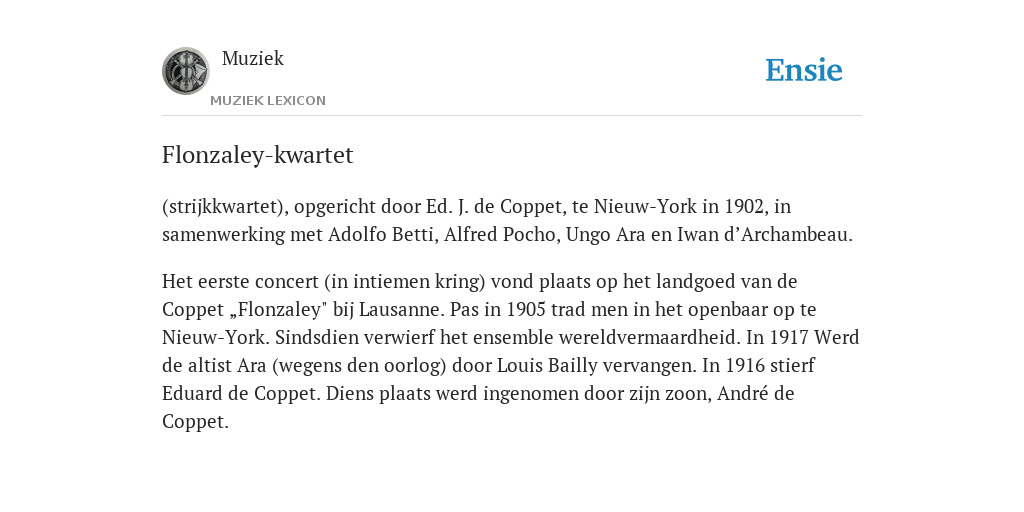 Muziek

MUZIEK LEXICON

Ensie

Flonzaley-kwartet

(strijkkwartet), opgericht door Ed. J. de Coppet, te Nieuw-York in 1902, in samenwerking met Adolfo Betti, Alfred Pocho, Ungo Ara en Iwan d’Archambeau.

Het eerste concert (in intiemen kring) vond plaats op het landgoed van de Coppet „Flonzaley" bij Lausanne. Pas in 1905 trad men in het openbaar op te Nieuw-York. Sindsdien verwierf het ensemble wereldvermaardheid. In 1917 Werd de altist Ara (wegens den oorlog) door Louis Bailly vervangen. In 1916 stierf Eduard de Coppet. Diens plaats werd ingenomen door zijn zoon, André de Coppet.